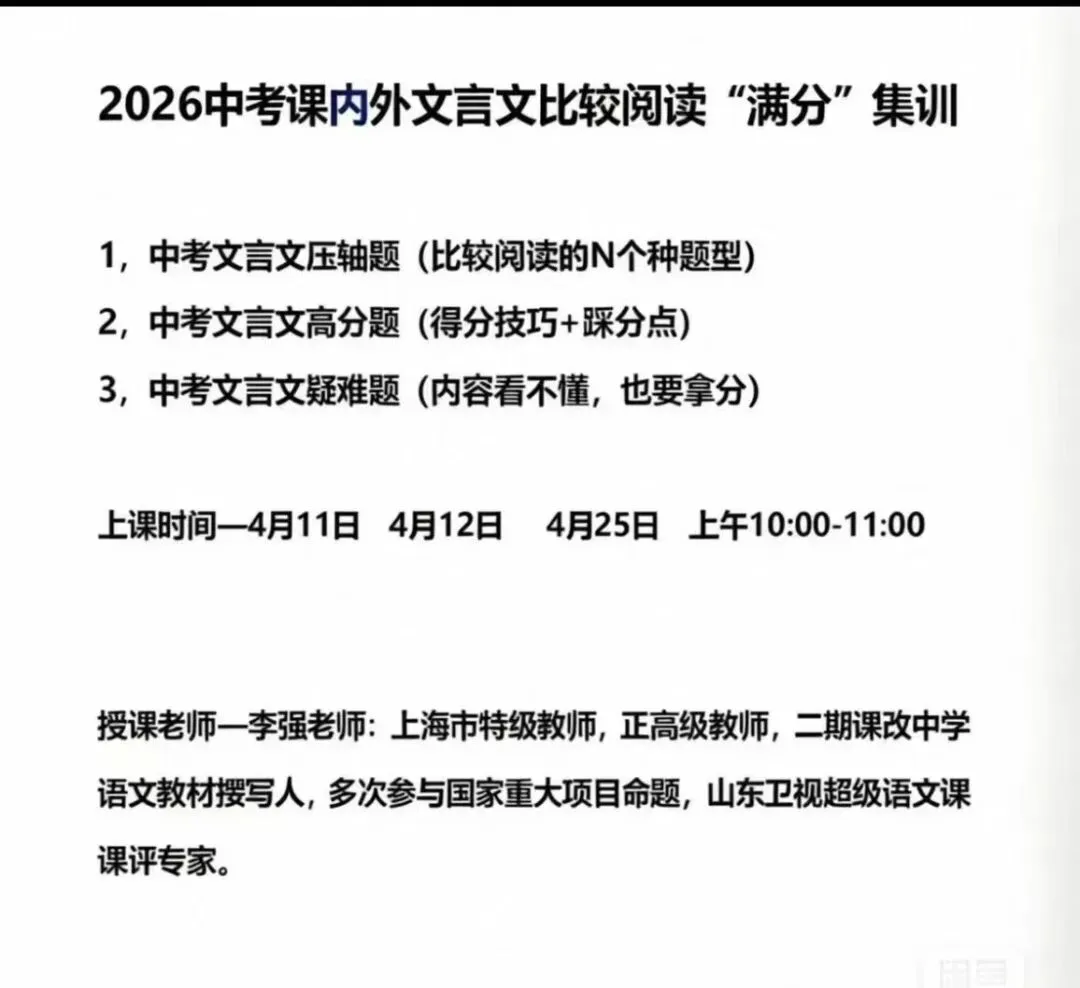 2026中考课内外文言文比较阅读“满分”集训

1，中考文言文压轴题（比较阅读的N个种题型）
2，中考文言文高分题（得分技巧+踩分点）
3，中考文言文疑难题（内容看不懂，也要拿分）

上课时间—4月11日 4月12日 4月25日 上午10:00-11:00

授课老师—李强老师：上海市特级教师，正高级教师，二期课改中学语文教材撰写人，多次参与国家重大项目命题，山东卫视超级语文课课评专家。